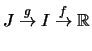 $J \xrightarrow{g} I \xrightarrow{f} \mathbb{R}$